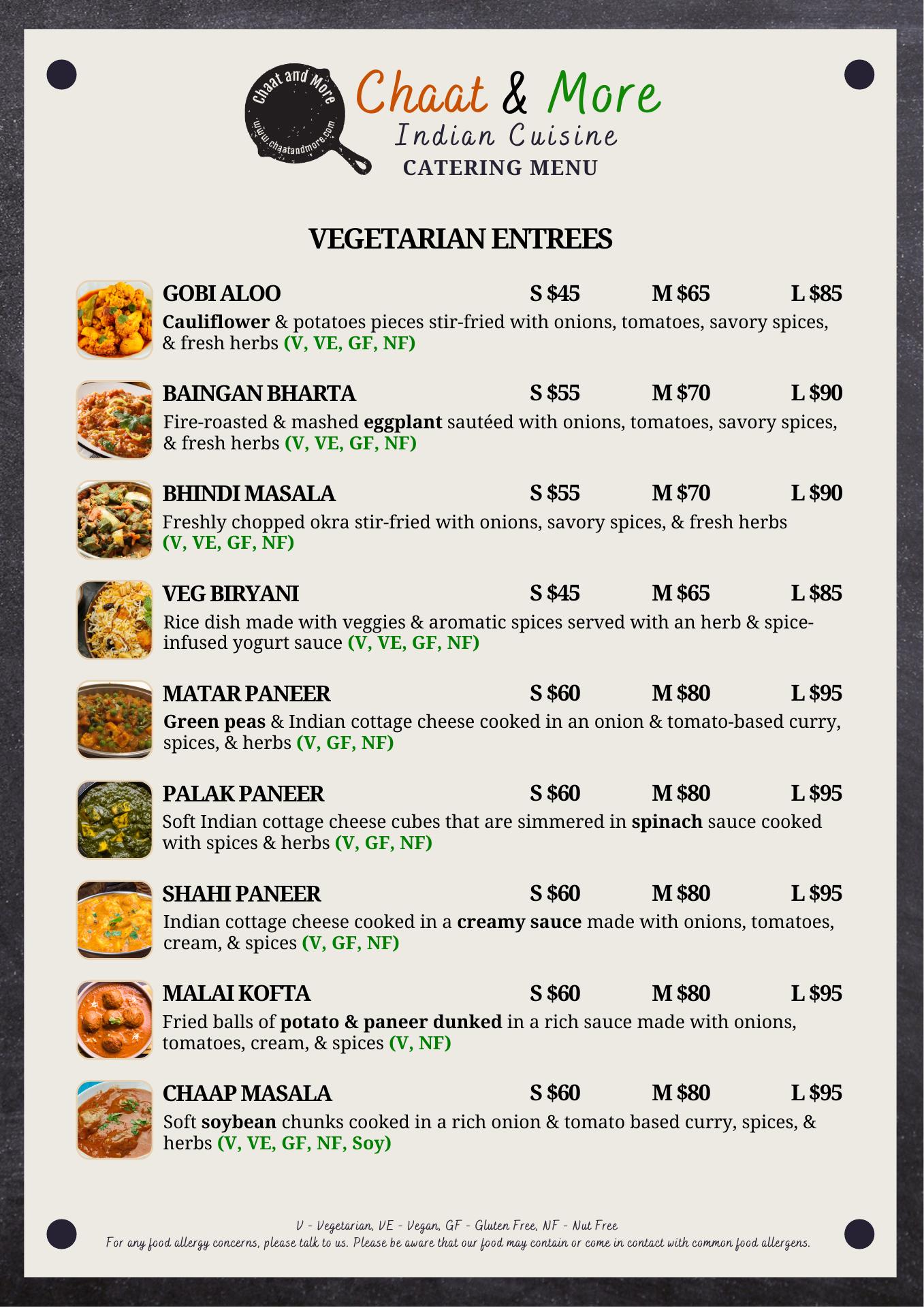 Chaat and More
www.chaatandmore.com

Chaat & More
Indian Cuisine
CATERING MENU

VEGETARIAN ENTREES

GOBI ALOO S $45 M $65 L $85
Cauliflower & potatoes pieces stir-fried with onions, tomatoes, savory spices, & fresh herbs (V, VE, GF, NF)

BAINGAN BHARTA S $55 M $70 L $90
Fire-roasted & mashed eggplant sautéed with onions, tomatoes, savory spices, & fresh herbs (V, VE, GF, NF)

BHINDI MASALA S $55 M $70 L $90
Freshly chopped okra stir-fried with onions, savory spices, & fresh herbs (V, VE, GF, NF)

VEG BIRYANI S $45 M $65 L $85
Rice dish made with veggies & aromatic spices served with an herb & spice-infused yogurt sauce (V, VE, GF, NF)

MATAR PANEER S $60 M $80 L $95
Green peas & Indian cottage cheese cooked in an onion & tomato-based curry, spices, & herbs (V, GF, NF)

PALAK PANEER S $60 M $80 L $95
Soft Indian cottage cheese cubes that are simmered in spinach sauce cooked with spices & herbs (V, GF, NF)

SHAHI PANEER S $60 M $80 L $95
Indian cottage cheese cooked in a creamy sauce made with onions, tomatoes, cream, & spices (V, GF, NF)

MALAI KOFTA S $60 M $80 L $95
Fried balls of potato & paneer dunked in a rich sauce made with onions, tomatoes, cream, & spices (V, NF)

CHAAP MASALA S $60 M $80 L $95
Soft soybean chunks cooked in a rich onion & tomato based curry, spices, & herbs (V, VE, GF, NF, Soy)

V - Vegetarian, VE - Vegan, GF - Gluten Free, NF - Nut Free
For any food allergy concerns, please talk to us. Please be aware that our food may contain or come in contact with common food allergens.